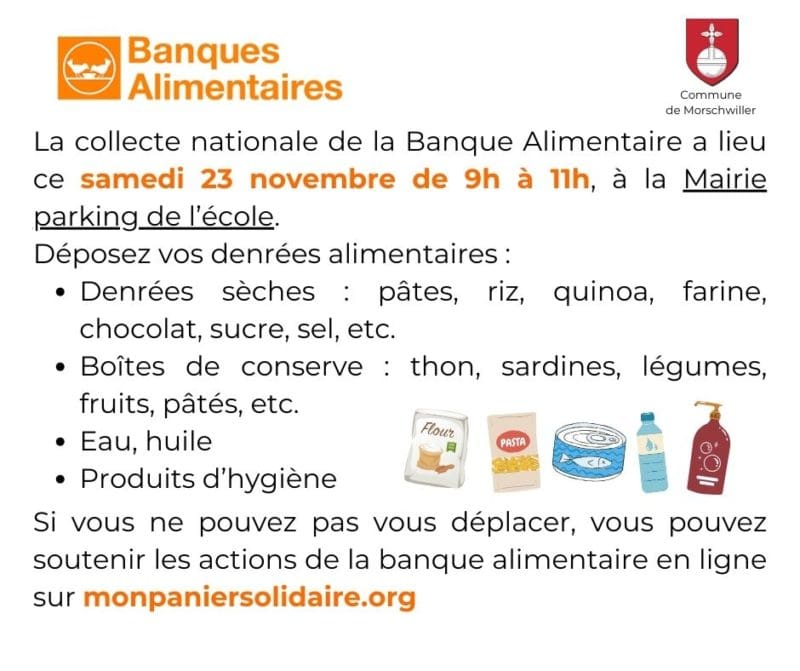 Banques
Alimentaires

Commune
de Morschwiller

La collecte nationale de la Banque Alimentaire a lieu ce samedi 23 novembre de 9h à 11h, à la Mairie parking de l'école.

Déposez vos denrées alimentaires :

• Denrées sèches : pâtes, riz, quinoa, farine, chocolat, sucre, sel, etc.
• Boîtes de conserve : thon, sardines, légumes, fruits, pâtés, etc.
• Eau, huile
• Produits d'hygiène

Flour

PASTA

Si vous ne pouvez pas vous déplacer, vous pouvez soutenir les actions de la banque alimentaire en ligne sur monpaniersolidaire.org